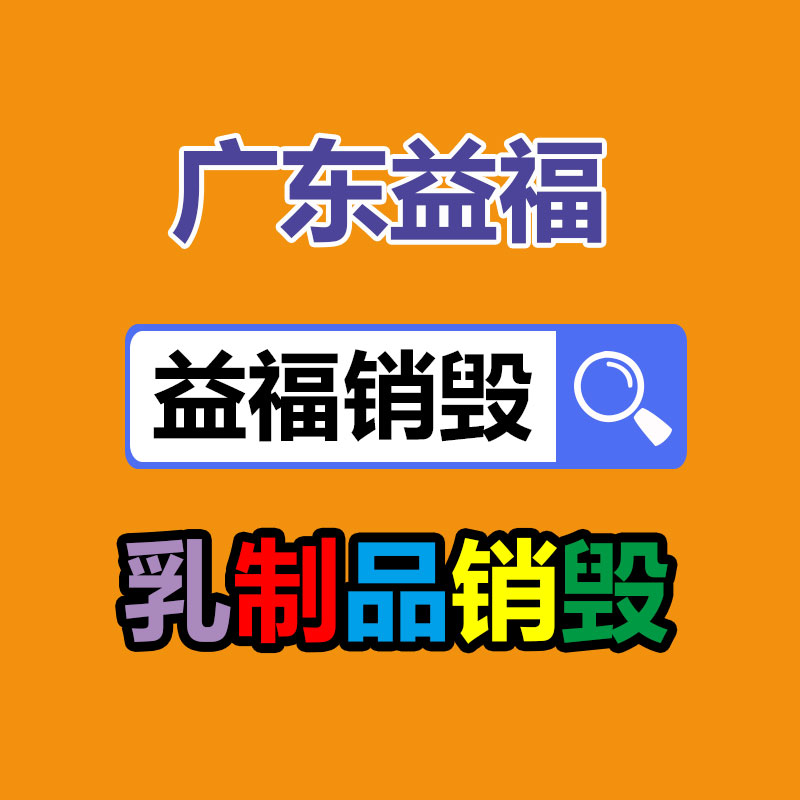 广东益福

益福销毁

乳制品销毁